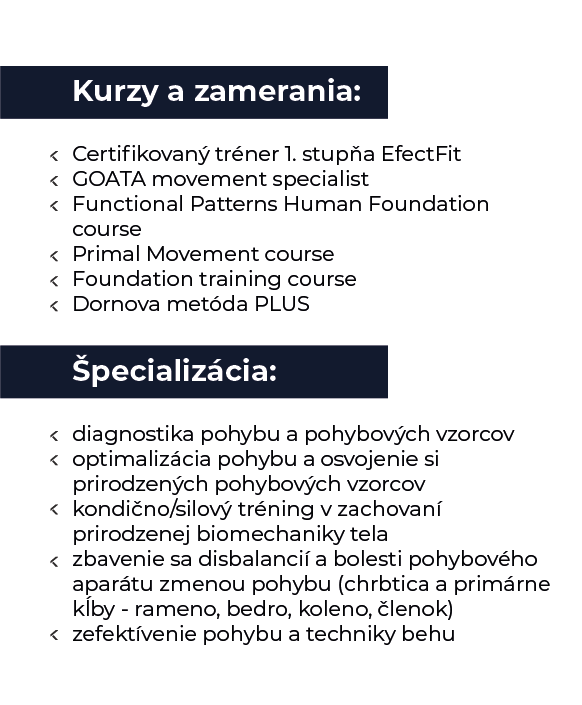 Kurzy a zamerania:

‹ Certifikovaný tréner 1. stupňa EfectFit
‹ GOATA movement specialist
‹ Functional Patterns Human Foundation course
‹ Primal Movement course
‹ Foundation training course
‹ Dornova metóda PLUS

Špecializácia:

‹ diagnostika pohybu a pohybových vzorcov
‹ optimalizácia pohybu a osvojenie si prirodzených pohybových vzorcov
‹ kondično/silový tréning v zachovaní prirodzenej biomechaniky tela
‹ zbavenie sa disbalancií a bolesti pohybového aparátu zmenou pohybu (chrbtica a primárne kĺby - rameno, bedro, koleno, členok)
‹ zefektívenie pohybu a techniky behu